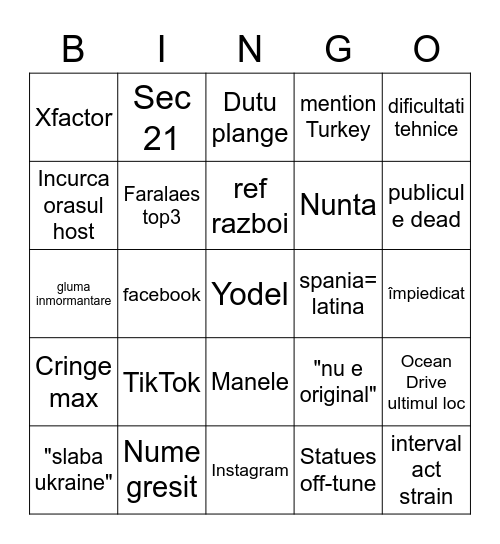 | B | I | N | G | O |
|---|---|---|---|---|
| Xfactor | Sec 21 | Dutu plange | mention Turkey | dificultati tehnice |
| Incurca orasul host | Faralaes top3 | ref razboi | Nunta | publicul e dead |
| gluma inmormantare | facebook | Yodel | spania= latina | împiedicat |
| Cringe max | TikTok | Manele | "nu e original" | Ocean Drive ultimul loc |
| "slaba ukraine" | Nume gresit | Instagram | Statues off-tune | interval act strain |